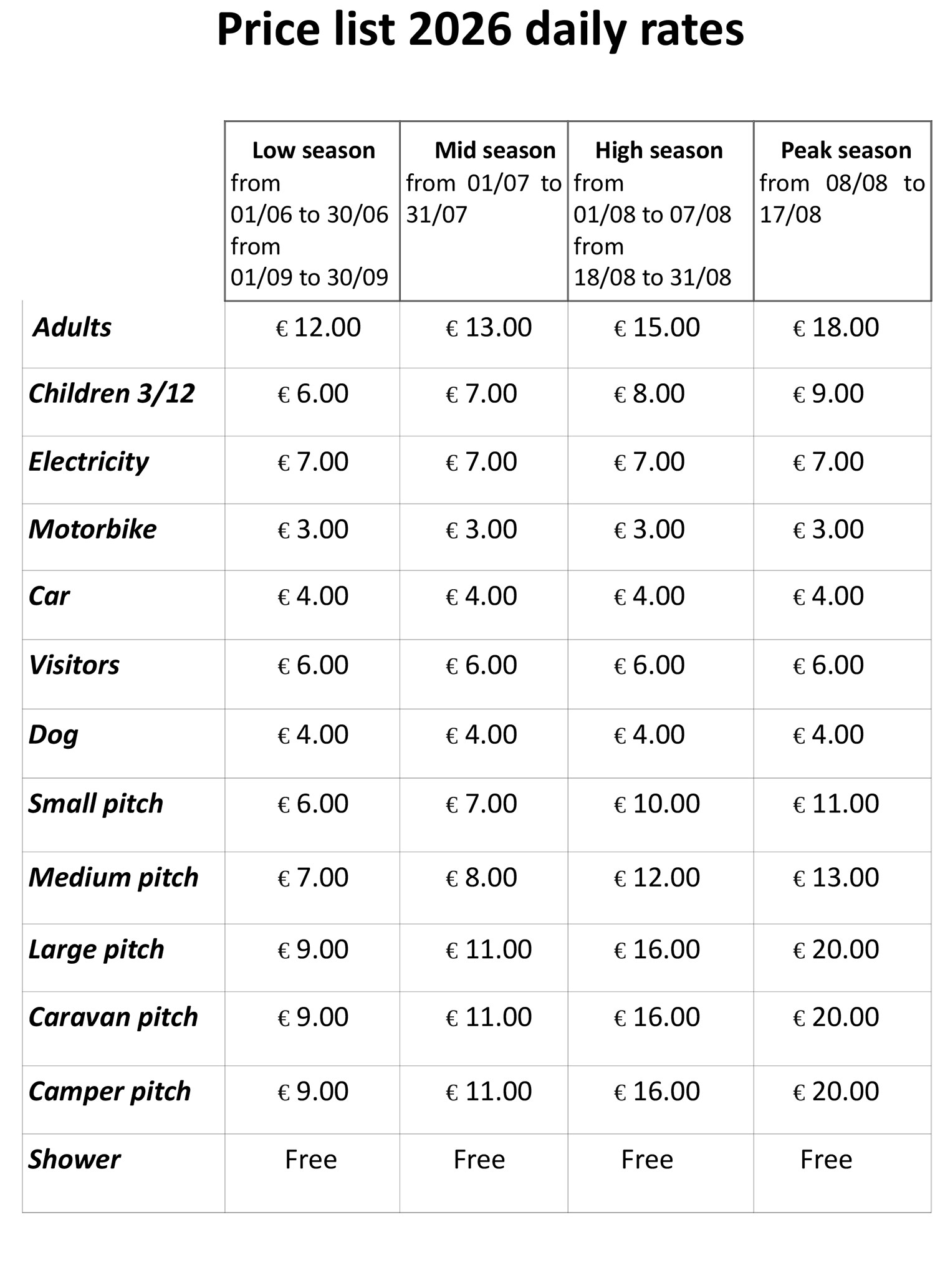 Price list 2026 daily rates

|  | Low season from 01/06 to 30/06 from 01/09 to 30/09 | Mid season from 01/07 to 31/07 | High season from 01/08 to 07/08 from 18/08 to 31/08 | Peak season from 08/08 to 17/08 |
|---|---|---|---|---|
| Adults | € 12.00 | € 13.00 | € 15.00 | € 18.00 |
| Children 3/12 | € 6.00 | € 7.00 | € 8.00 | € 9.00 |
| Electricity | € 7.00 | € 7.00 | € 7.00 | € 7.00 |
| Motorbike | € 3.00 | € 3.00 | € 3.00 | € 3.00 |
| Car | € 4.00 | € 4.00 | € 4.00 | € 4.00 |
| Visitors | € 6.00 | € 6.00 | € 6.00 | € 6.00 |
| Dog | € 4.00 | € 4.00 | € 4.00 | € 4.00 |
| Small pitch | € 6.00 | € 7.00 | € 10.00 | € 11.00 |
| Medium pitch | € 7.00 | € 8.00 | € 12.00 | € 13.00 |
| Large pitch | € 9.00 | € 11.00 | € 16.00 | € 20.00 |
| Caravan pitch | € 9.00 | € 11.00 | € 16.00 | € 20.00 |
| Camper pitch | € 9.00 | € 11.00 | € 16.00 | € 20.00 |
| Shower | Free | Free | Free | Free |